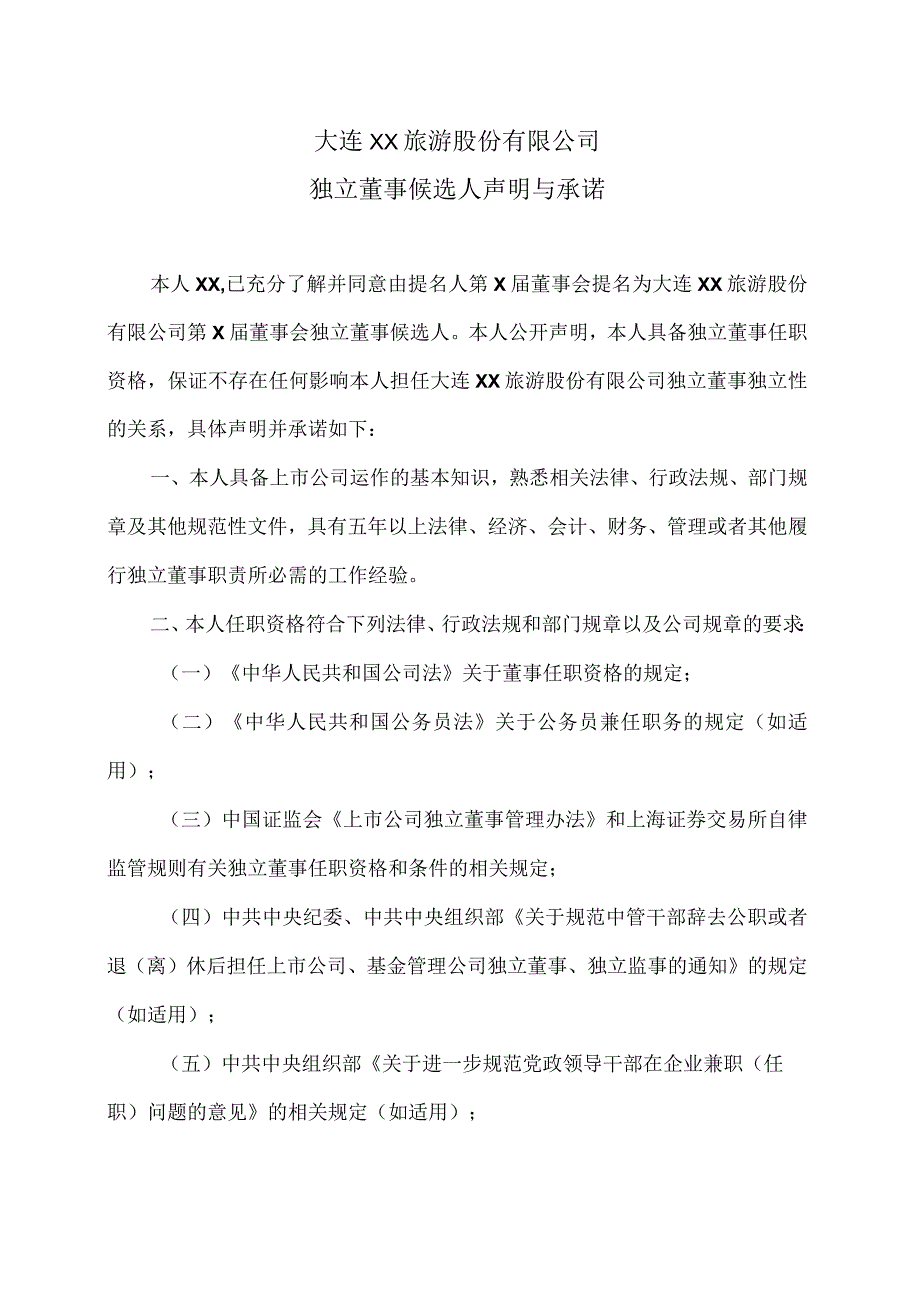 大连XX旅游股份有限公司
独立董事候选人声明与承诺

本人XX,已充分了解并同意由提名人第X届董事会提名为大连XX旅游股份有限公司第X届董事会独立董事候选人。本人公开声明，本人具备独立董事任职资格，保证不存在任何影响本人担任大连XX旅游股份有限公司独立董事独立性的关系，具体声明并承诺如下：

一、本人具备上市公司运作的基本知识，熟悉相关法律、行政法规、部门规章及其他规范性文件，具有五年以上法律、经济、会计、财务、管理或者其他履行独立董事职责所必需的工作经验。

二、本人任职资格符合下列法律、行政法规和部门规章以及公司规章的要求:

（一）《中华人民共和国公司法》关于董事任职资格的规定；

（二）《中华人民共和国公务员法》关于公务员兼任职务的规定（如适用）；

（三）中国证监会《上市公司独立董事管理办法》和上海证券交易所自律监管规则有关独立董事任职资格和条件的相关规定；

（四）中共中央纪委、中共中央组织部《关于规范中管干部辞去公职或者退（离）休后担任上市公司、基金管理公司独立董事、独立监事的通知》的规定（如适用）；

（五）中共中央组织部《关于进一步规范党政领导干部在企业兼职（任职）问题的意见》的相关规定（如适用）；